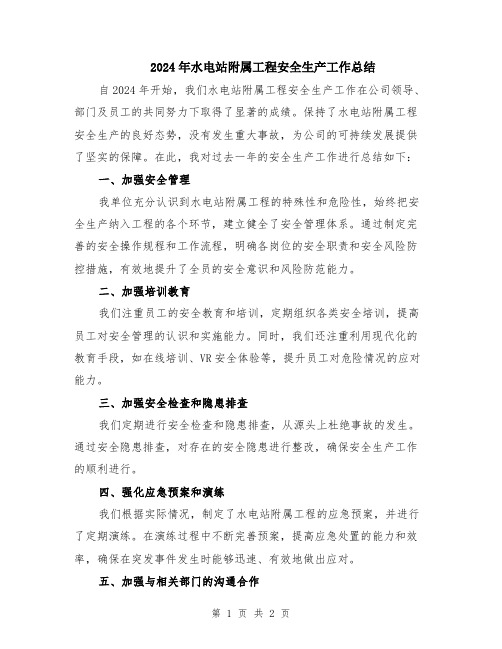 2024年水电站附属工程安全生产工作总结

自2024年开始，我们水电站附属工程安全生产工作在公司领导、部门及员工的共同努力下取得了显著的成绩。保持了水电站附属工程安全生产的良好态势，没有发生重大事故，为公司的可持续发展提供了坚实的保障。在此，我对过去一年的安全生产工作进行总结如下：

一、加强安全管理

我单位充分认识到水电站附属工程的特殊性和危险性，始终把安全生产纳入工程的各个环节，建立健全了安全管理体系。通过制定完善的安全操作规程和工作流程，明确各岗位的安全职责和安全风险防控措施，有效地提升了全员的安全意识和风险防范能力。

二、加强培训教育

我们注重员工的安全教育和培训，定期组织各类安全培训，提高员工对安全管理的认识和实施能力。同时，我们还注重利用现代化的教育手段，如在线培训、VR安全体验等，提升员工对危险情况的应对能力。

三、加强安全检查和隐患排查

我们定期进行安全检查和隐患排查，从源头上杜绝事故的发生。通过安全隐患排查，对存在的安全隐患进行整改，确保安全生产工作的顺利进行。

四、强化应急预案和演练

我们根据实际情况，制定了水电站附属工程的应急预案，并进行了定期演练。在演练过程中不断完善预案，提高应急处置的能力和效率，确保在突发事件发生时能够迅速、有效地做出应对。

五、加强与相关部门的沟通合作

第 1 页 共 2 页